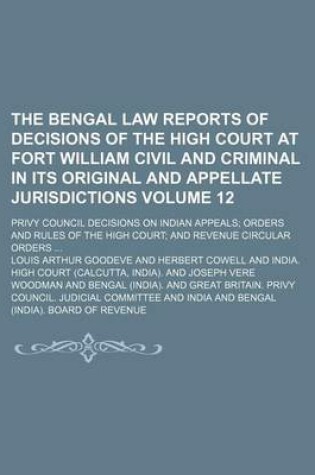 THE BENGAL LAW REPORTS OF DECISIONS OF THE HIGH COURT AT FORT WILLIAM CIVIL AND CRIMINAL IN ITS ORIGINAL AND APPELLATE JURISDICTIONS VOLUME 12

PRIVY COUNCIL DECISIONS ON INDIAN APPEALS; ORDERS AND RULES OF THE HIGH COURT; AND REVENUE CIRCULAR ORDERS ...

LOUIS ARTHUR GOODEVE AND HERBERT COWELL AND INDIA. HIGH COURT (CALCUTTA, INDIA). AND JOSEPH VERE WOODMAN AND BENGAL (INDIA). AND GREAT BRITAIN. PRIVY COUNCIL. JUDICIAL COMMITTEE AND INDIA AND BENGAL (INDIA). BOARD OF REVENUE